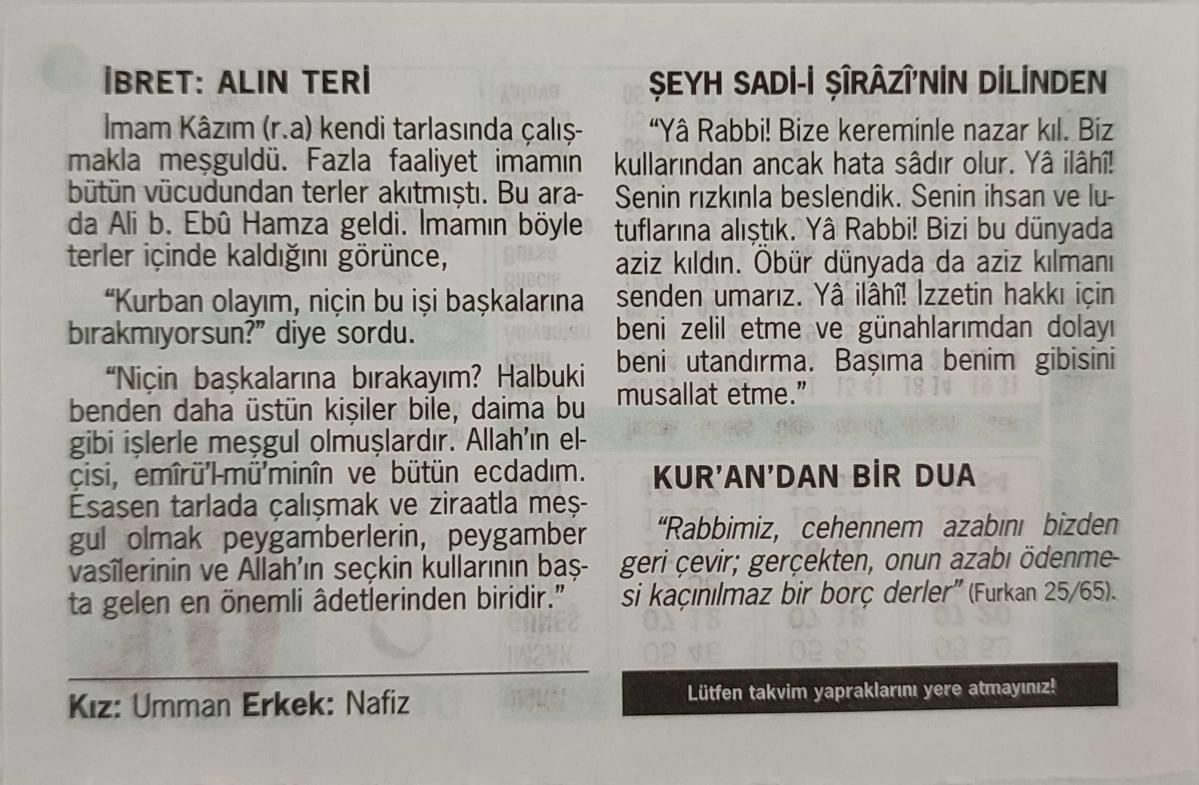 İBRET: ALIN TERİ

İmam Kâzım (r.a) kendi tarlasında çalışmakla meşguldü. Fazla faaliyet imamın bütün vücudundan terler akıtmıştı. Bu arada Ali b. Ebû Hamza geldi. İmamın böyle terler içinde kaldığını görünce,

"Kurban olayım, niçin bu işi başkalarına bırakmıyorsun?" diye sordu.

"Niçin başkalarına bırakayım? Halbuki benden daha üstün kişiler bile, daima bu gibi işlerle meşgul olmuşlardır. Allah'ın elçisi, emîrü'l-mü'minîn ve bütün ecdadım. Esasen tarlada çalışmak ve ziraatla meşgul olmak peygamberlerin, peygamber vasîlerinin ve Allah'ın seçkin kullarının başta gelen en önemli âdetlerinden biridir."

Kız: Umman Erkek: Nafiz

ŞEYH SADİ-İ ŞÎRÂZÎ'NİN DİLİNDEN

"Yâ Rabbi! Bize kereminle nazar kıl. Biz kullarından ancak hata sâdır olur. Yâ ilâhî! Senin rızkınla beslendik. Senin ihsan ve lutuflarına alıştık. Yâ Rabbi! Bizi bu dünyada aziz kıldın. Öbür dünyada da aziz kılmanı senden umarız. Yâ ilâhî! İzzetin hakkı için beni zelil etme ve günahlarımdan dolayı beni utandırma. Başıma benim gibisini musallat etme."

KUR'AN'DAN BİR DUA

"Rabbimiz, cehennem azabını bizden geri çevir; gerçekten, onun azabı ödenmesi kaçınılmaz bir borç derler" (Furkan 25/65).

Lütfen takvim yapraklarını yere atmayınız!